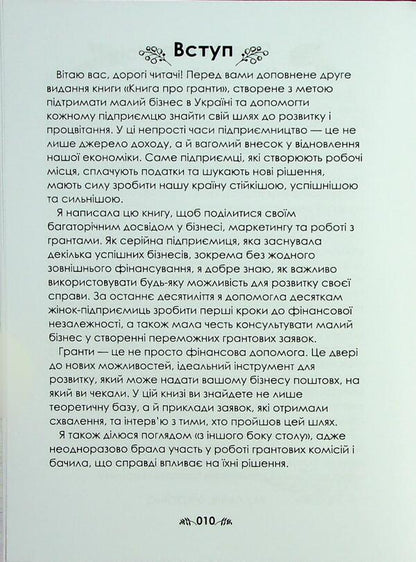 Вступ

Вітаю вас, дорогі читачі! Перед вами доповнене друге видання книги «Книга про гранти», створене з метою підтримати малий бізнес в Україні та допомогти кожному підприємцю знайти свій шлях до розвитку і процвітання. У ці непрості часи підприємництво — це не лише джерело доходу, а й вагомий внесок у відновлення нашої економіки. Саме підприємці, які створюють робочі місця, сплачують податки та шукають нові рішення, мають силу зробити нашу країну стійкішою, успішнішою та сильнішою.

Я написала цю книгу, щоб поділитися своїм багаторічним досвідом у бізнесі, маркетингу та роботі з грантами. Як серійна підприємиця, яка заснувала декілька успішних бізнесів, зокрема без жодного зовнішнього фінансування, я добре знаю, як важливо використовувати будь-яку можливість для розвитку своєї справи. За останнє десятиліття я допомогла десяткам жінок-підприємиць зробити перші кроки до фінансової незалежності, а також мала честь консультувати малий бізнес у створенні переможних грантових заявок.

Гранти — це не просто фінансова допомога. Це двері до нових можливостей, ідеальний інструмент для розвитку, який може надати вашому бізнесу поштовх, на який ви чекали. У цій книзі ви знайдете не лише теоретичну базу, а й приклади заявок, які отримали схвалення, та інтерв'ю з тими, хто пройшов цей шлях.

Я також ділюся поглядом «з іншого боку столу», адже неодноразово брала участь у роботі грантових комісій і бачила, що справді впливає на їхні рішення.

010